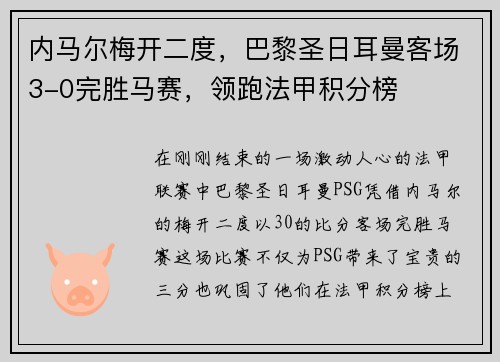 内马尔梅开二度，巴黎圣日耳曼客场3-0完胜马赛，领跑法甲积分榜

在刚刚结束的一场激动人心的法甲联赛中巴黎圣日耳曼PSG凭借内马尔的梅开二度以30的比分客场完胜马赛这场比赛不仅为PSG带来了宝贵的三分也巩固了他们在法甲积分榜上